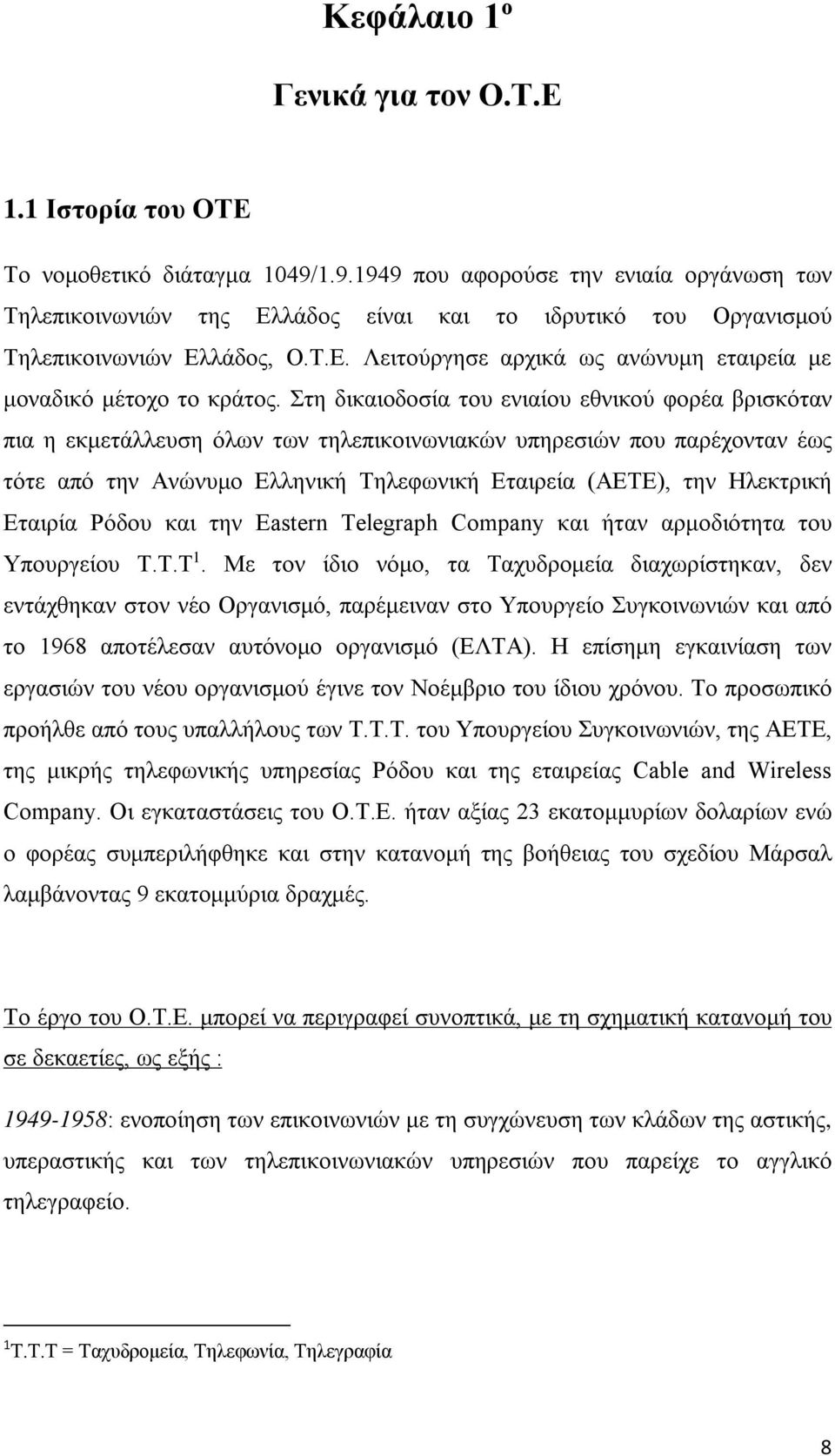 Κεφάλαιο 1º

Γενικά για τον Ο.Τ.Ε

1.1 Ιστορία του ΟΤΕ

Το νομοθετικό διάταγμα 1049/1.9.1949 που αφορούσε την ενιαία οργάνωση των Τηλεπικοινωνιών της Ελλάδος είναι και το ιδρυτικό του Οργανισμού Τηλεπικοινωνιών Ελλάδος, Ο.Τ.Ε. Λειτούργησε αρχικά ως ανώνυμη εταιρεία με μοναδικό μέτοχο το κράτος. Στη δικαιοδοσία του ενιαίου εθνικού φορέα βρισκόταν πια η εκμετάλλευση όλων των τηλεπικοινωνιακών υπηρεσιών που παρέχονταν έως τότε από την Ανώνυμο Ελληνική Τηλεφωνική Εταιρεία (ΑΕΤΕ), την Ηλεκτρική Εταιρία Ρόδου και την Eastern Telegraph Company και ήταν αρμοδιότητα του Υπουργείου Τ.Τ.Τ $^1$. Με τον ίδιο νόμο, τα Ταχυδρομεία διαχωρίστηκαν, δεν εντάχθηκαν στον νέο Οργανισμό, παρέμειναν στο Υπουργείο Συγκοινωνιών και από το 1968 αποτέλεσαν αυτόνομο οργανισμό (ΕΛΤΑ). Η επίσημη εγκαινίαση των εργασιών του νέου οργανισμού έγινε τον Νοέμβριο του ίδιου χρόνου. Το προσωπικό προήλθε από τους υπαλλήλους των Τ.Τ.Τ. του Υπουργείου Συγκοινωνιών, της ΑΕΤΕ, της μικρής τηλεφωνικής υπηρεσίας Ρόδου και της εταιρείας Cable and Wireless Company. Οι εγκαταστάσεις του Ο.Τ.Ε. ήταν αξίας 23 εκατομμυρίων δολαρίων ενώ ο φορέας συμπεριλήφθηκε και στην κατανομή της βοήθειας του σχεδίου Μάρσαλ λαμβάνοντας 9 εκατομμύρια δραχμές.

Το έργο του Ο.Τ.Ε. μπορεί να περιγραφεί συνοπτικά, με τη σχηματική κατανομή του σε δεκαετίες, ως εξής :

1949-1958: ενοποίηση των επικοινωνιών με τη συγχώνευση των κλάδων της αστικής, υπεραστικής και των τηλεπικοινωνιακών υπηρεσιών που παρείχε το αγγλικό τηλεγραφείο.

$^1$Τ.Τ.Τ = Ταχυδρομεία, Τηλεφωνία, Τηλεγραφία

8